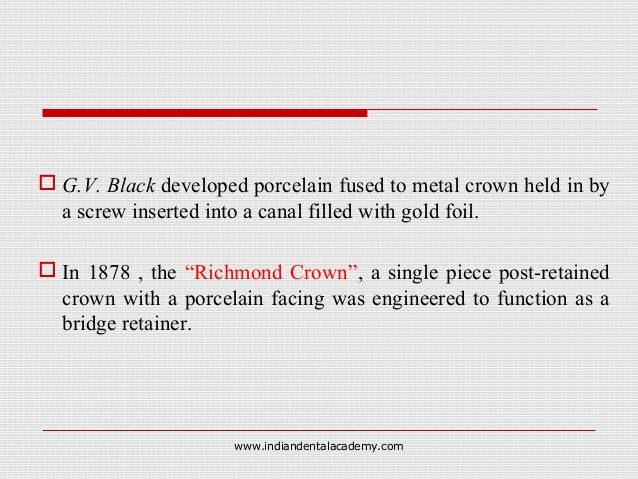 G.V. Black developed porcelain fused to metal crown held in by a screw inserted into a canal filled with gold foil.

In 1878 , the “Richmond Crown”, a single piece post-retained crown with a porcelain facing was engineered to function as a bridge retainer.

www.indiandentalacademy.com